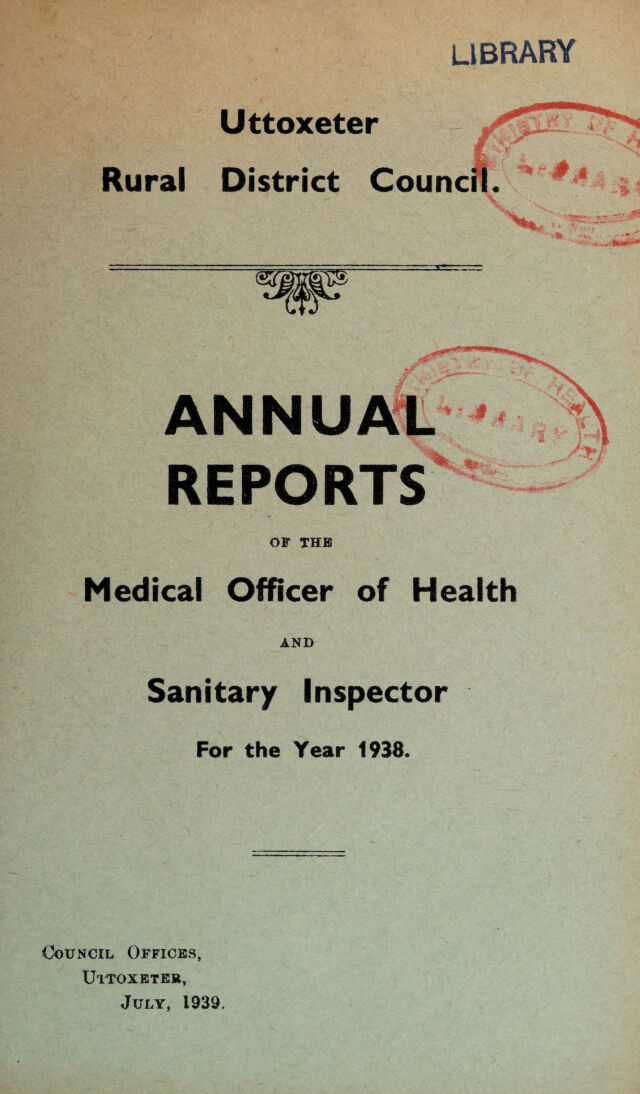 LIBRARY

Uttoxeter

Rural District Council.

ANNUAL REPORTS

OF THE

Medical Officer of Health

AND

Sanitary Inspector

For the Year 1938.

Council Offices,
Uttoxeter,
July, 1939.